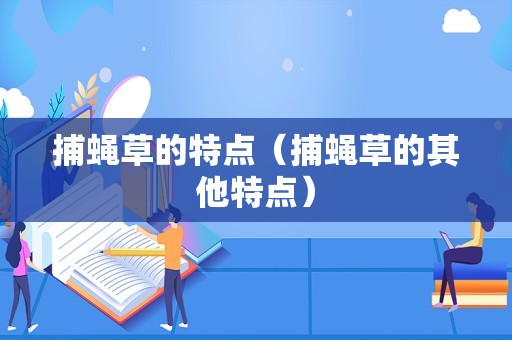 捕蝇草的特点（捕蝇草的其他特点）